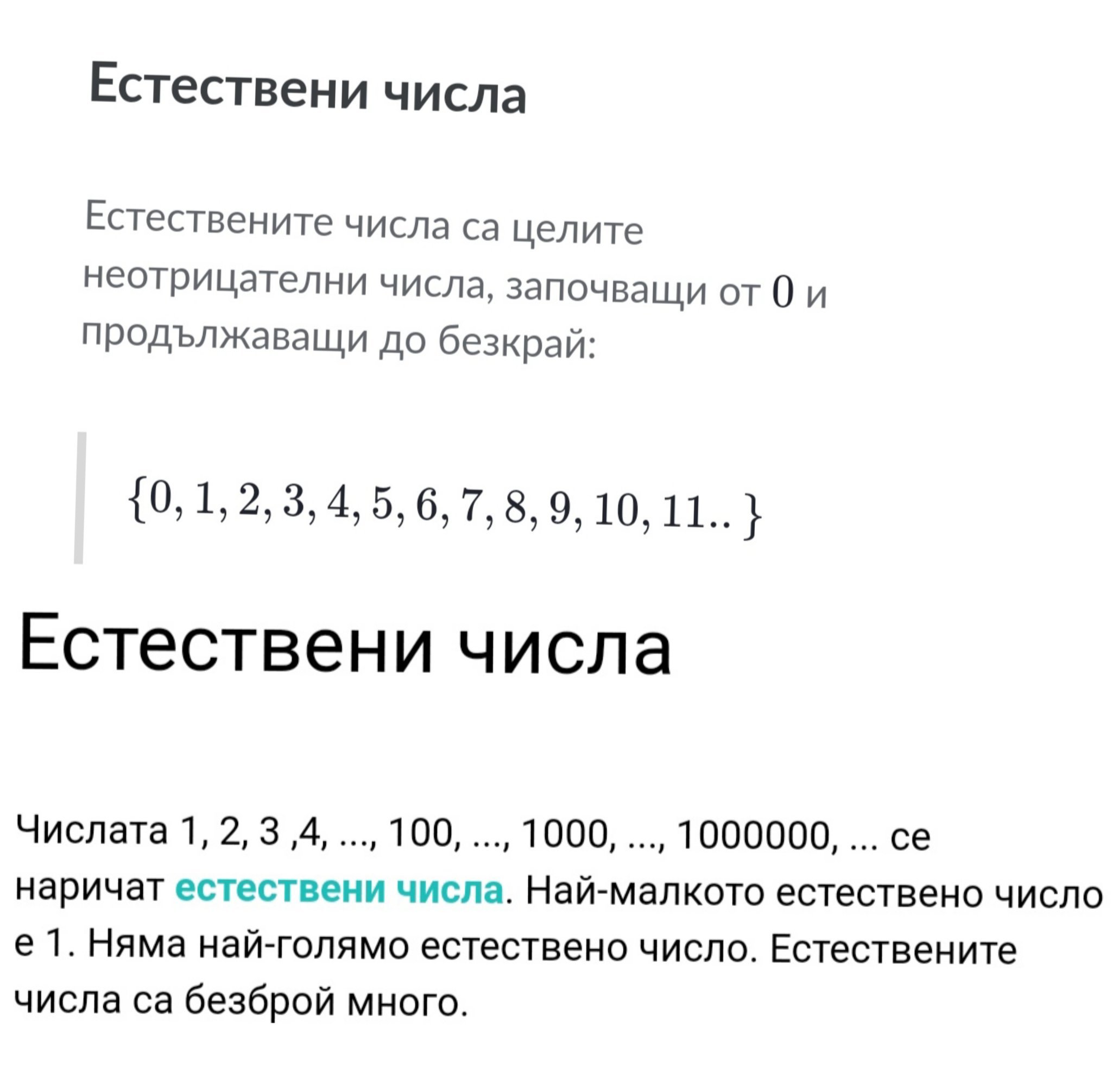 Естествени числа

Естествените числа са целите неотрицателни числа, започващи от $0$ и продължаващи до безкрай:

$\{0, 1, 2, 3, 4, 5, 6, 7, 8, 9, 10, 11..\}$

Естествени числа

Числата 1, 2, 3 ,4, ..., 100, ..., 1000, ..., 1000000, ... се наричат естествени числа. Най-малкото естествено число е 1. Няма най-голямо естествено число. Естествените числа са безброй много.